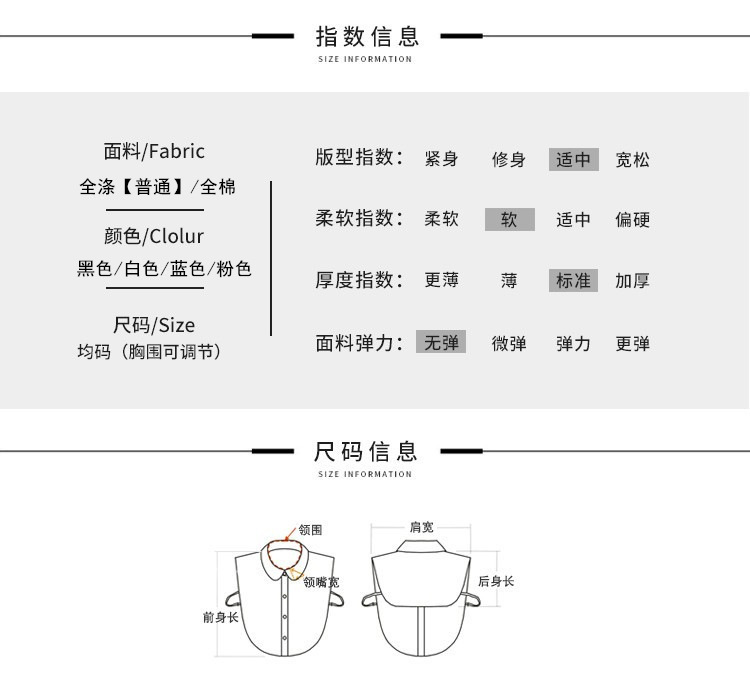 指数信息
SIZE INFORMATION

面料/Fabric
全涤【普通】/全棉

颜色/Clolur
黑色/白色/蓝色/粉色

尺码/Size
均码（胸围可调节）

版型指数： 紧身 修身 适中 宽松

柔软指数： 柔软 软 适中 偏硬

厚度指数： 更薄 薄 标准 加厚

面料弹力： 无弹 微弹 弹力 更弹

尺码信息
SIZE INFORMATION

领围
领嘴宽
前身长
肩宽
后身长